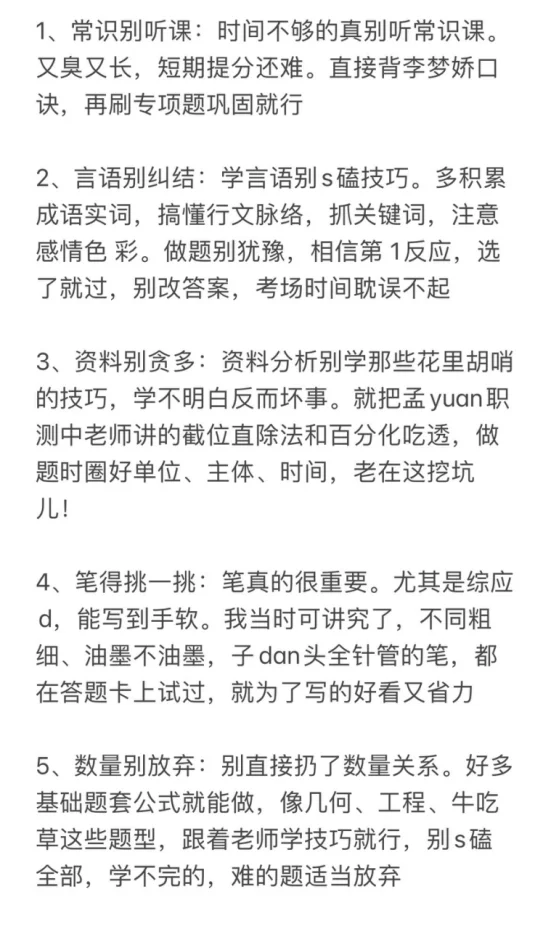 1、常识别听课：时间不够的真别听常识课。又臭又长，短期提分还难。直接背李梦娇口诀，再刷专项题巩固就行

2、言语别纠结：学言语别s磕技巧。多积累成语实词，搞懂行文脉络，抓关键词，注意感情色 彩。做题别犹豫，相信第1反应，选了就过，别改答案，考场时间耽误不起

3、资料别贪多：资料分析别学那些花里胡哨的技巧，学不明白反而坏事。就把孟yuan职测中老师讲的截位直除法和百分化吃透，做题时圈好单位、主体、时间，老在这挖坑儿！

4、笔得挑一挑：笔真的很重要。尤其是综应d，能写到手软。我当时可讲究了，不同粗细、油墨不油墨，子dan头全针管的笔，都在答题卡上试过，就为了写的好看又省力

5、数量别放弃：别直接扔了数量关系。好多基础题套公式就能做，像几何、工程、牛吃草这些题型，跟着老师学技巧就行，别s磕全部，学不完的，难的题适当放弃